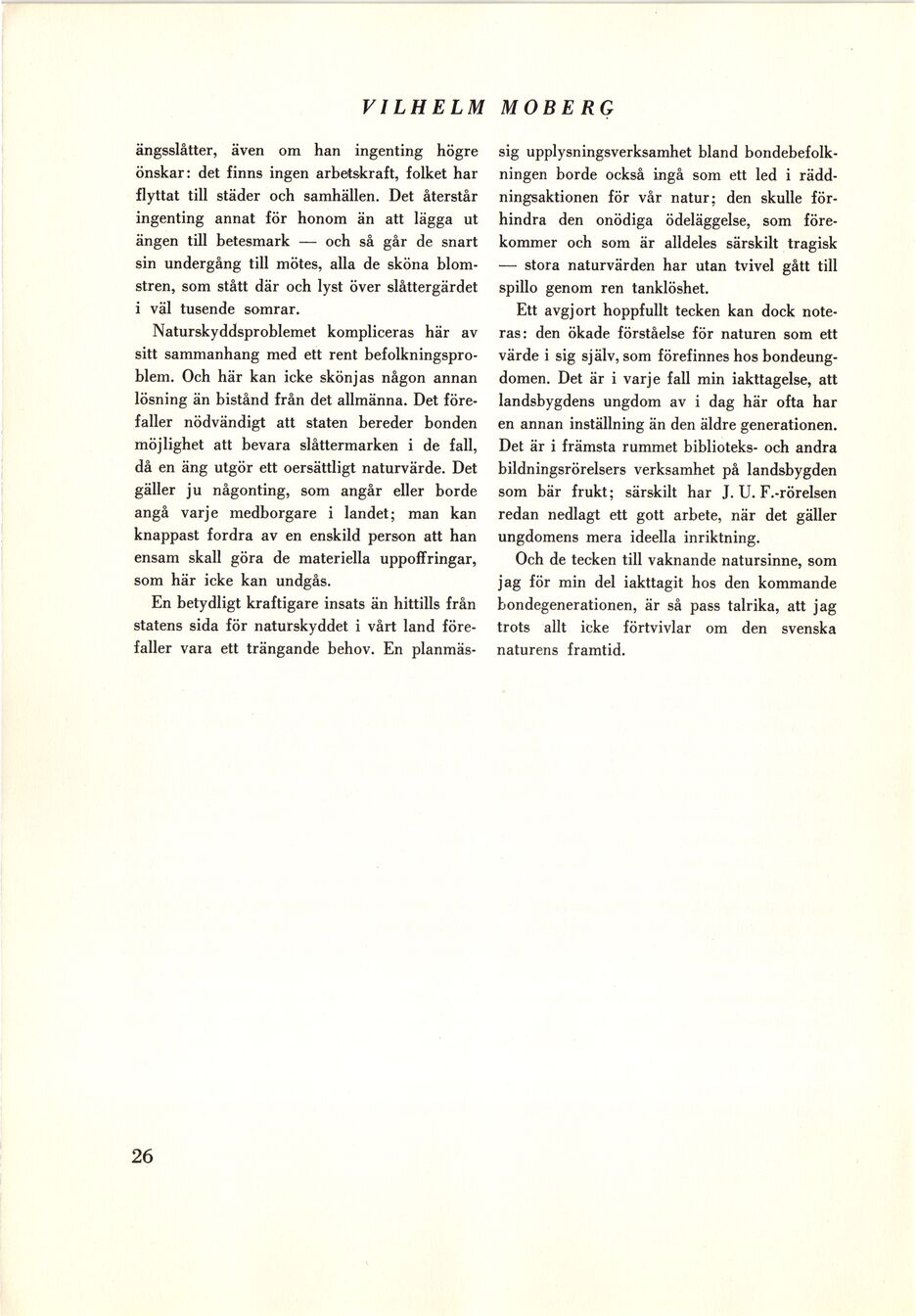 VILHELM MOBERG

ängsslåtter, även om han ingenting högre önskar: det finns ingen arbetskraft, folket har flyttat till städer och samhällen. Det återstår ingenting annat för honom än att lägga ut ängen till betesmark — och så går de snart sin undergång till mötes, alla de sköna blomstren, som stått där och lyst över slåttergärdet i väl tusende somrar.

Naturskyddsproblemet kompliceras här av sitt sammanhang med ett rent befolkningsproblem. Och här kan icke skönjas någon annan lösning än bistånd från det allmänna. Det förefaller nödvändigt att staten bereder bonden möjlighet att bevara slåttermarken i de fall, då en äng utgör ett oersättligt naturvärde. Det gäller ju någonting, som angår eller borde angå varje medborgare i landet; man kan knappast fordra av en enskild person att han ensam skall göra de materiella uppoffringar, som här icke kan undgås.

En betydligt kraftigare insats än hittills från statens sida för naturskyddet i vårt land förefaller vara ett trängande behov. En planmässig upplysningsverksamhet bland bondebefolkningen borde också ingå som ett led i räddningsaktionen för vår natur; den skulle förhindra den onödiga ödeläggelse, som förekommer och som är alldeles särskilt tragisk — stora naturvärden har utan tvivel gått till spillo genom ren tanklöshet.

Ett avgjort hoppfullt tecken kan dock noteras: den ökade förståelse för naturen som ett värde i sig själv, som förefinnes hos bondeungdomen. Det är i varje fall min iakttagelse, att landsbygdens ungdom av i dag här ofta har en annan inställning än den äldre generationen. Det är i främsta rummet biblioteks- och andra bildningsrörelsers verksamhet på landsbygden som bär frukt; särskilt har J. U. F.-rörelsen redan nedlagt ett gott arbete, när det gäller ungdomens mera ideella inriktning.

Och de tecken till vaknande natursinne, som jag för min del iakttagit hos den kommande bondegenerationen, är så pass talrika, att jag trots allt icke förtvivlar om den svenska naturens framtid.

26